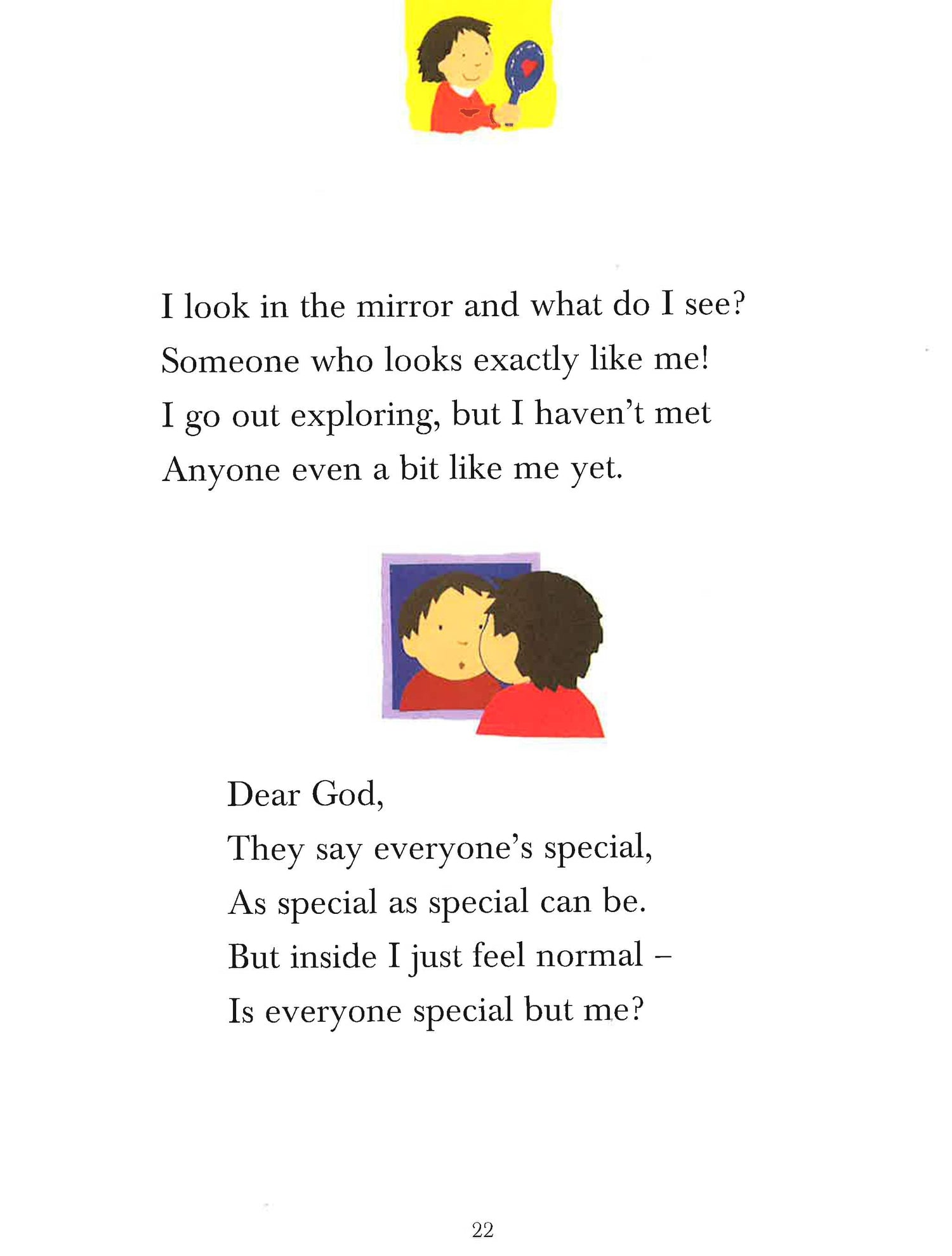 I look in the mirror and what do I see?
Someone who looks exactly like me!
I go out exploring, but I haven't met
Anyone even a bit like me yet.

Dear God,
They say everyone's special,
As special as special can be.
But inside I just feel normal –
Is everyone special but me?

22